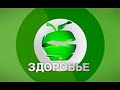 ЗДОРОВЬЕ